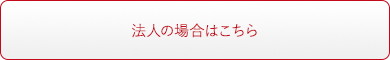 法人の場合はこちら